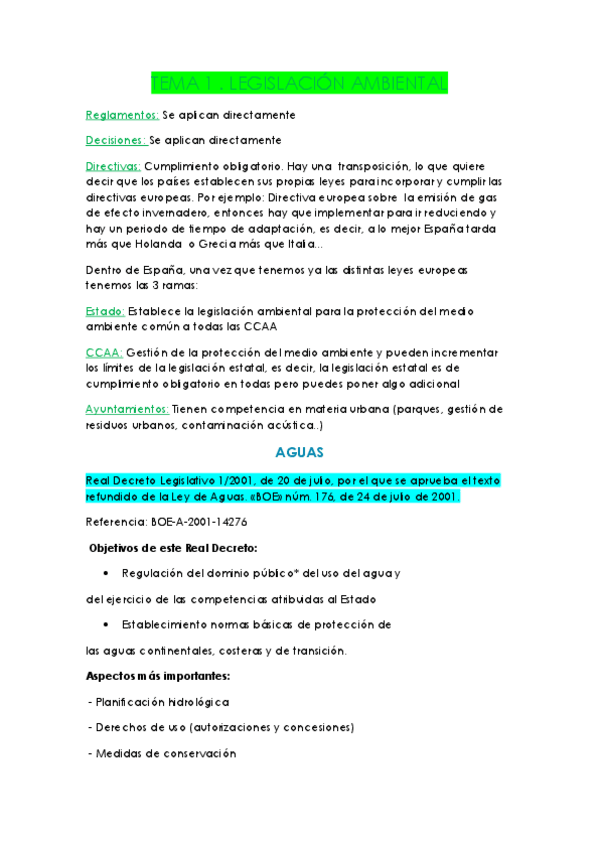 TEMA 1 . LEGISLACIÓN AMBIENTAL

Reglamentos: Se aplican directamente

Decisiones: Se aplican directamente

Directivas: Cumplimiento obligatorio. Hay una transposición, lo que quiere decir que los países establecen sus propias leyes para incorporar y cumplir las directivas europeas. Por ejemplo: Directiva europea sobre la emisión de gas de efecto invernadero, entonces hay que implementar para ir reduciendo y hay un periodo de tiempo de adaptación, es decir, a lo mejor España tarda más que Holanda o Grecia más que Italia...

Dentro de España, una vez que tenemos ya las distintas leyes europeas tenemos las 3 ramas:

Estado: Establece la legislación ambiental para la protección del medio ambiente común a todas las CCAA

CCAA: Gestión de la protección del medio ambiente y pueden incrementar los límites de la legislación estatal, es decir, la legislación estatal es de cumplimiento obligatorio en todas pero puedes poner algo adicional

Ayuntamientos: Tienen competencia en materia urbana (parques, gestión de residuos urbanos, contaminación acústica..)

AGUAS

Real Decreto Legislativo 1/2001, de 20 de julio, por el que se aprueba el texto refundido de la Ley de Aguas. «BOE» núm. 176, de 24 de julio de 2001.

Referencia: BOE-A-2001-14276

Objetivos de este Real Decreto:

• Regulación del dominio público* del uso del agua y

del ejercicio de las competencias atribuidas al Estado

• Establecimiento normas básicas de protección de

las aguas continentales, costeras y de transición.

Aspectos más importantes:

- Planificación hidrológica

- Derechos de uso (autorizaciones y concesiones)

- Medidas de conservación